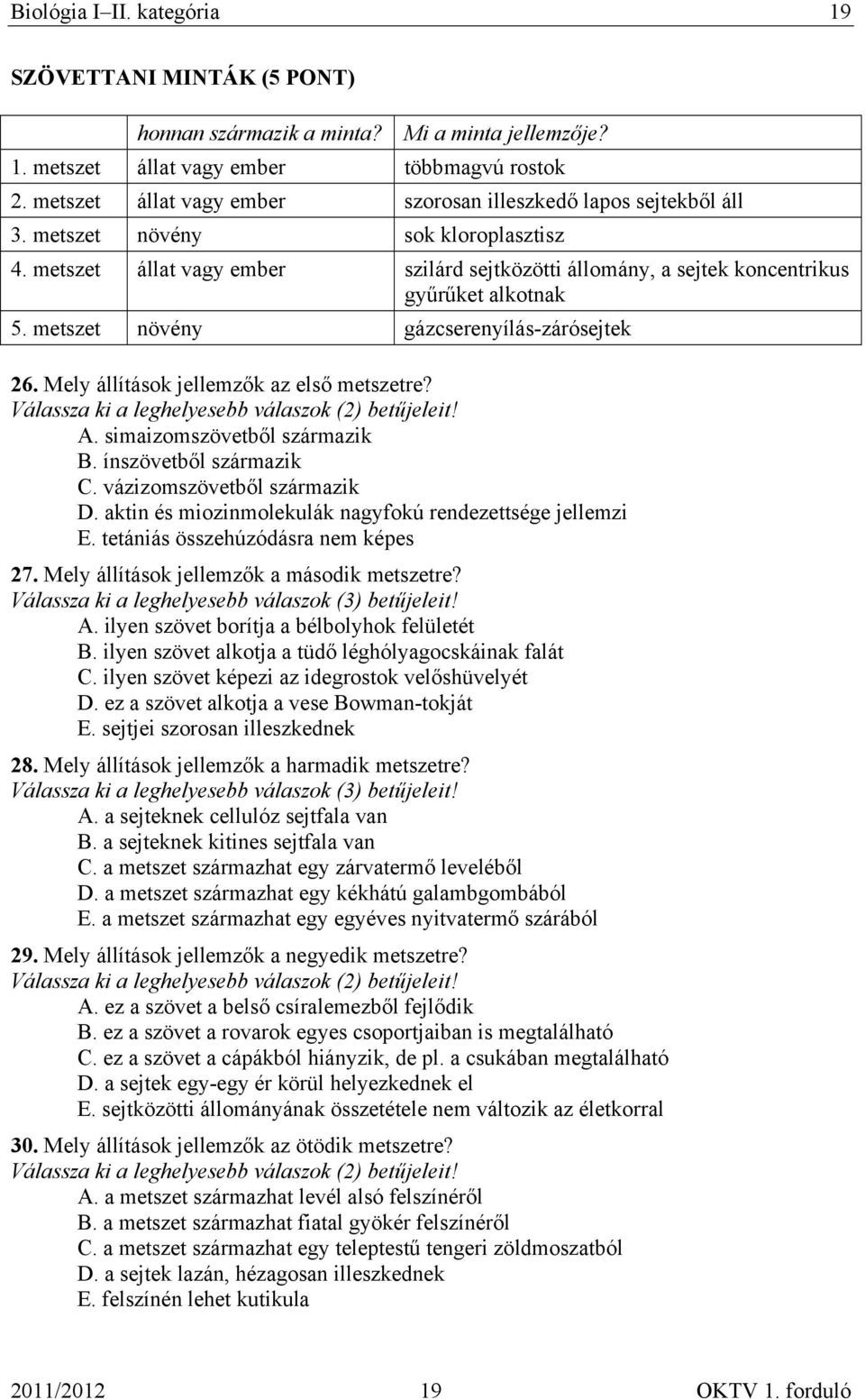 Biológia I–II. kategória 19

SZÖVETTANI MINTÁK (5 PONT)

| | honnan származik a minta? | Mi a minta jellemzője? |
|---|---|---|
| 1. metszet | állat vagy ember | többmagvú rostok |
| 2. metszet | állat vagy ember | szorosan illeszkedő lapos sejtekből áll |
| 3. metszet | növény | sok kloroplasztisz |
| 4. metszet | állat vagy ember | szilárd sejtközötti állomány, a sejtek koncentrikus gyűrűket alkotnak |
| 5. metszet | növény | gázcserenyílás-zárósejtek |

26. Mely állítások jellemzők az első metszetre?
Válassza ki a leghelyesebb válaszok (2) betűjeleit!
A. simaizomszövetből származik
B. ínszövetből származik
C. vázizomszövetből származik
D. aktin és miozinmolekulák nagyfokú rendezettsége jellemzi
E. tetániás összehúzódásra nem képes

27. Mely állítások jellemzők a második metszetre?
Válassza ki a leghelyesebb válaszok (3) betűjeleit!
A. ilyen szövet borítja a bélbolyhok felületét
B. ilyen szövet alkotja a tüdő léghólyagocskáinak falát
C. ilyen szövet képezi az idegrostok velőshüvelyét
D. ez a szövet alkotja a vese Bowman-tokját
E. sejtjei szorosan illeszkednek

28. Mely állítások jellemzők a harmadik metszetre?
Válassza ki a leghelyesebb válaszok (3) betűjeleit!
A. a sejteknek cellulóz sejtfala van
B. a sejteknek kitines sejtfala van
C. a metszet származhat egy zárvatermő leveléből
D. a metszet származhat egy kékhátú galambgombából
E. a metszet származhat egy egyéves nyitvatermő szárából

29. Mely állítások jellemzők a negyedik metszetre?
Válassza ki a leghelyesebb válaszok (2) betűjeleit!
A. ez a szövet a belső csíralemezből fejlődik
B. ez a szövet a rovarok egyes csoportjaiban is megtalálható
C. ez a szövet a cápákból hiányzik, de pl. a csukában megtalálható
D. a sejtek egy-egy ér körül helyezkednek el
E. sejtközötti állományának összetétele nem változik az életkorral

30. Mely állítások jellemzők az ötödik metszetre?
Válassza ki a leghelyesebb válaszok (2) betűjeleit!
A. a metszet származhat levél alsó felszínéről
B. a metszet származhat fiatal gyökér felszínéről
C. a metszet származhat egy teleptestű tengeri zöldmoszatból
D. a sejtek lazán, hézagosan illeszkednek
E. felszínén lehet kutikula

2011/2012 19 OKTV 1. forduló